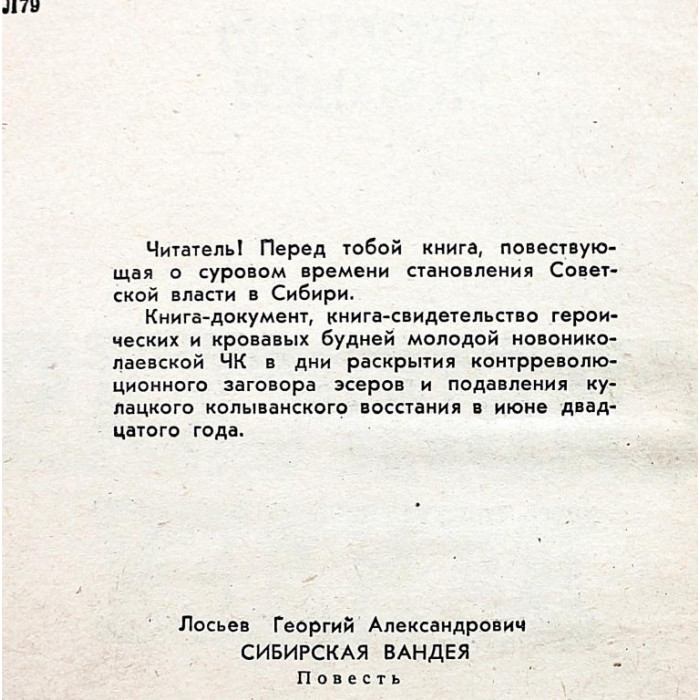 Л79

Читатель! Перед тобой книга, повествующая о суровом времени становления Советской власти в Сибири.

Книга-документ, книга-свидетельство героических и кровавых будней молодой новониколаевской ЧК в дни раскрытия контрреволюционного заговора эсеров и подавления кулацкого колыванского восстания в июне двадцатого года.

Лосьев Георгий Александрович
СИБИРСКАЯ ВАНДЕЯ
Повесть